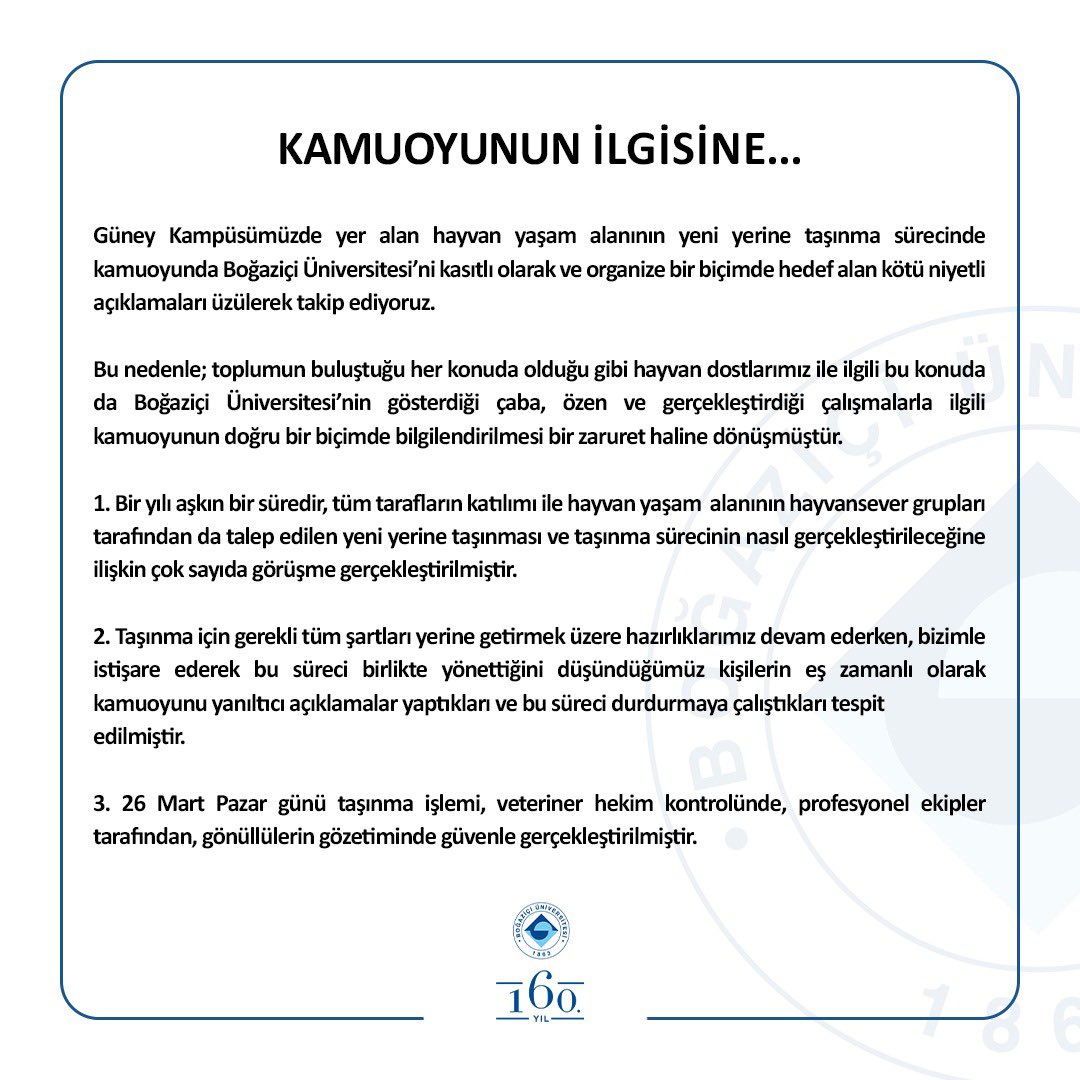 KAMUOYUNUN İLGİSİNE...

Güney Kampüsümüzde yer alan hayvan yaşam alanının yeni yerine taşınma sürecinde kamuoyunda Boğaziçi Üniversitesi'ni kasıtlı olarak ve organize bir biçimde hedef alan kötü niyetli açıklamaları üzülerek takip ediyoruz.

Bu nedenle; toplumun buluştuğu her konuda olduğu gibi hayvan dostlarımız ile ilgili bu konuda da Boğaziçi Üniversitesi'nin gösterdiği çaba, özen ve gerçekleştirdiği çalışmalarla ilgili kamuoyunun doğru bir biçimde bilgilendirilmesi bir zaruret haline dönüşmüştür.

1. Bir yılı aşkın bir süredir, tüm tarafların katılımı ile hayvan yaşam alanının hayvansever grupları tarafından da talep edilen yeni yerine taşınması ve taşınma sürecinin nasıl gerçekleştirileceğine ilişkin çok sayıda görüşme gerçekleştirilmiştir.

2. Taşınma için gerekli tüm şartları yerine getirmek üzere hazırlıklarımız devam ederken, bizimle istişare ederek bu süreci birlikte yönettiğini düşündüğümüz kişilerin eş zamanlı olarak kamuoyunu yanıltıcı açıklamalar yaptıkları ve bu süreci durdurmaya çalıştıkları tespit edilmiştir.

3. 26 Mart Pazar günü taşınma işlemi, veteriner hekim kontrolünde, profesyonel ekipler tarafından, gönüllülerin gözetiminde güvenle gerçekleştirilmiştir.

BOĞAZİÇİ ÜNİVERSİTESİ 1863

160 YIL